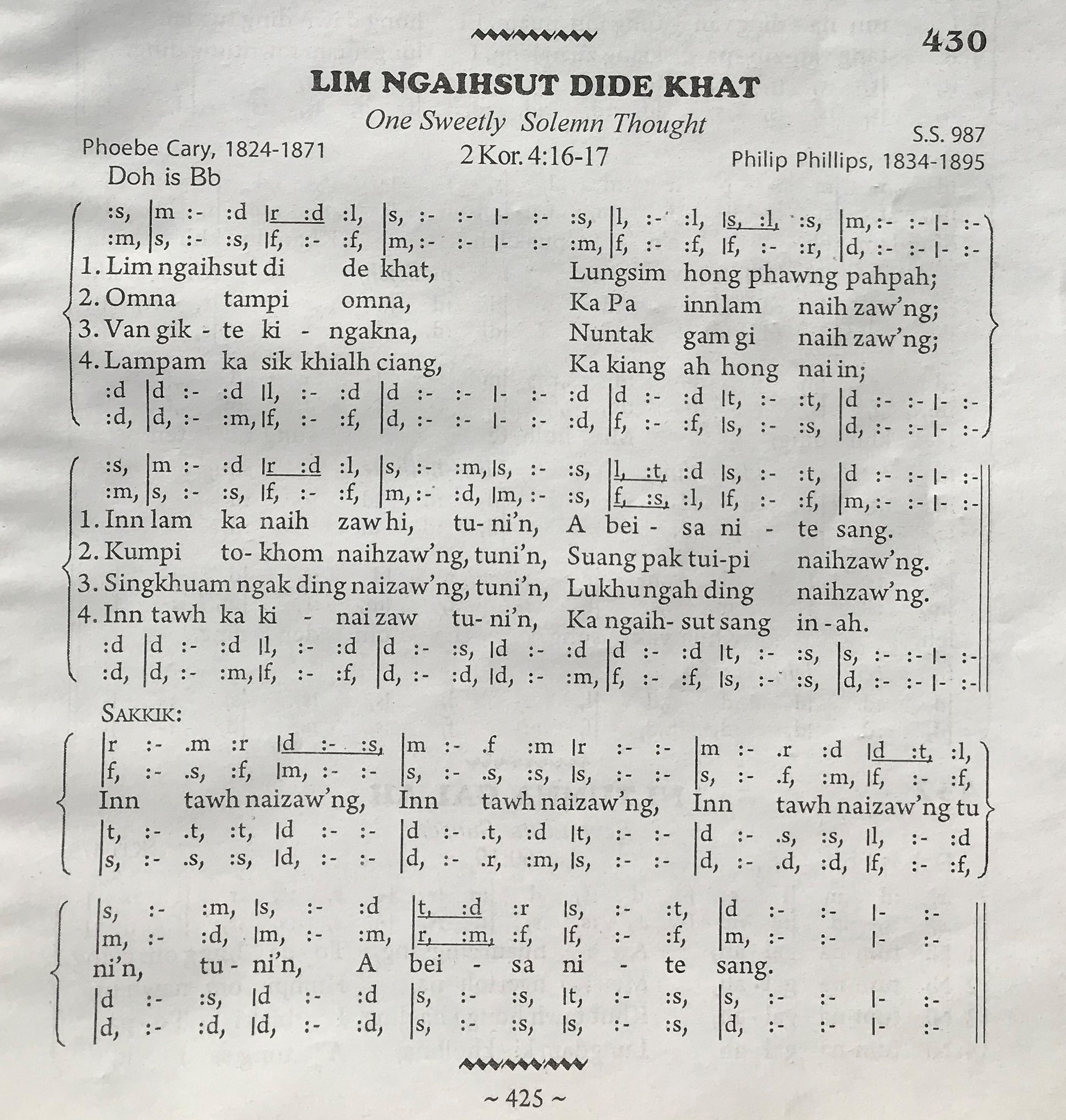 430

LIM NGAIHSUT DIDE KHAT

One Sweetly Solemn Thought

S.S. 987

Phoebe Cary, 1824-1871

2 Kor. 4:16-17

Philip Phillips, 1834-1895

Doh is Bb

:s, |m :- :d |r :d :l, |s, :- :- |- :- :s, |l, :- :l, |s, :l, :s, |m, :- :- |- :-
:m, |s, :- :s, |f, :- :f, |m, :- :- |- :- :m, |f, :- :f, |f, :- :r, |d, :- :- |- :-
1. Lim ngaihsut di de khat, Lungsim hong phawng pahpah;
2. Omna tampi omna, Ka Pa innlam naih zaw'ng;
3. Van gik - te ki - ngakna, Nuntak gam gi naih zaw'ng;
4. Lampam ka sik khialh ciang, Ka kiang ah hong nai in;
:d |d :- :d |l, :- :d |d :- :- |- :- :d |d :- :d |t, :- :t, |d :- :- |- :-
:d, |d, :- :m, |f, :- :f, |d, :- :- |- :- :d, |f, :- :f, |s, :- :s, |d, :- :- |- :-

:s, |m :- :d |r :d :l, |s, :- :m, |s, :- :s, |l, :t, :d |s, :- :t, |d :- :- |- :-
:m, |s, :- :s, |f, :- :f, |m, :- :d, |m, :- :s, |f, :s, :l, |f, :- :f, |m, :- :- |- :-
1. Inn lam ka naih zaw hi, tu- ni'n, A bei - sa ni - te sang.
2. Kumpi to- khom naihzaw'ng, tuni'n, Suang pak tui-pi naihzaw'ng.
3. Singkhuam ngak ding naizaw'ng, tuni'n, Lukhu ngah ding naihzaw'ng.
4. Inn tawh ka ki - nai zaw tu- ni'n, Ka ngaih- sut sang in - ah.
:d |d :- :d |l, :- :d |d :- :s, |d :- :d |d :- :d |t, :- :s, |s, :- :- |- :-
:d, |d, :- :m, |f, :- :f, |d, :- :d, |d, :- :m, |f, :- :f, |s, :- :s, |d, :- :- |- :-

SAKKIK:

|r :- .m :r |d :- :s, |m :- .f :m |r :- :- |m :- .r :d |d :t, :l,
|f, :- .s, :f, |m, :- :- |s, :- .s, :s, |s, :- :- |s, :- .f, :m, |f, :- :f,
Inn tawh naizaw'ng, Inn tawh naizaw'ng, Inn tawh naizaw'ng tu
|t, :- .t, :t, |d :- :- |d :- .t, :d |t, :- :- |d :- .s, :s, |l, :- :d
|s, :- .s, :s, |d, :- :- |d, :- .r, :m, |s, :- :- |d, :- .d, :d, |f, :- :f,

|s, :- :m, |s, :- :d |t, :d :r |s, :- :t, |d :- :- |- :-
|m, :- :d, |m, :- :m, |r, :m, :f, |f, :- :f, |m, :- :- |- :-
ni'n, tu - ni'n, A bei - sa ni - te sang.
|d :- :s, |d :- :d |s, :- :s, |t, :- :s, |s, :- :- |- :-
|d, :- :d, |d, :- :d, |s, :- :s, |s, :- :s, |d, :- :- |- :-

~ 425 ~